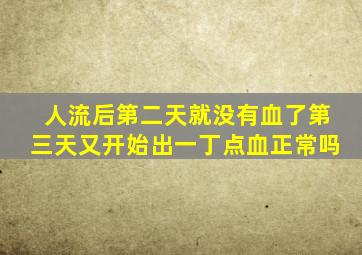 人流后第二天就没有血了第三天又开始出一丁点血正常吗